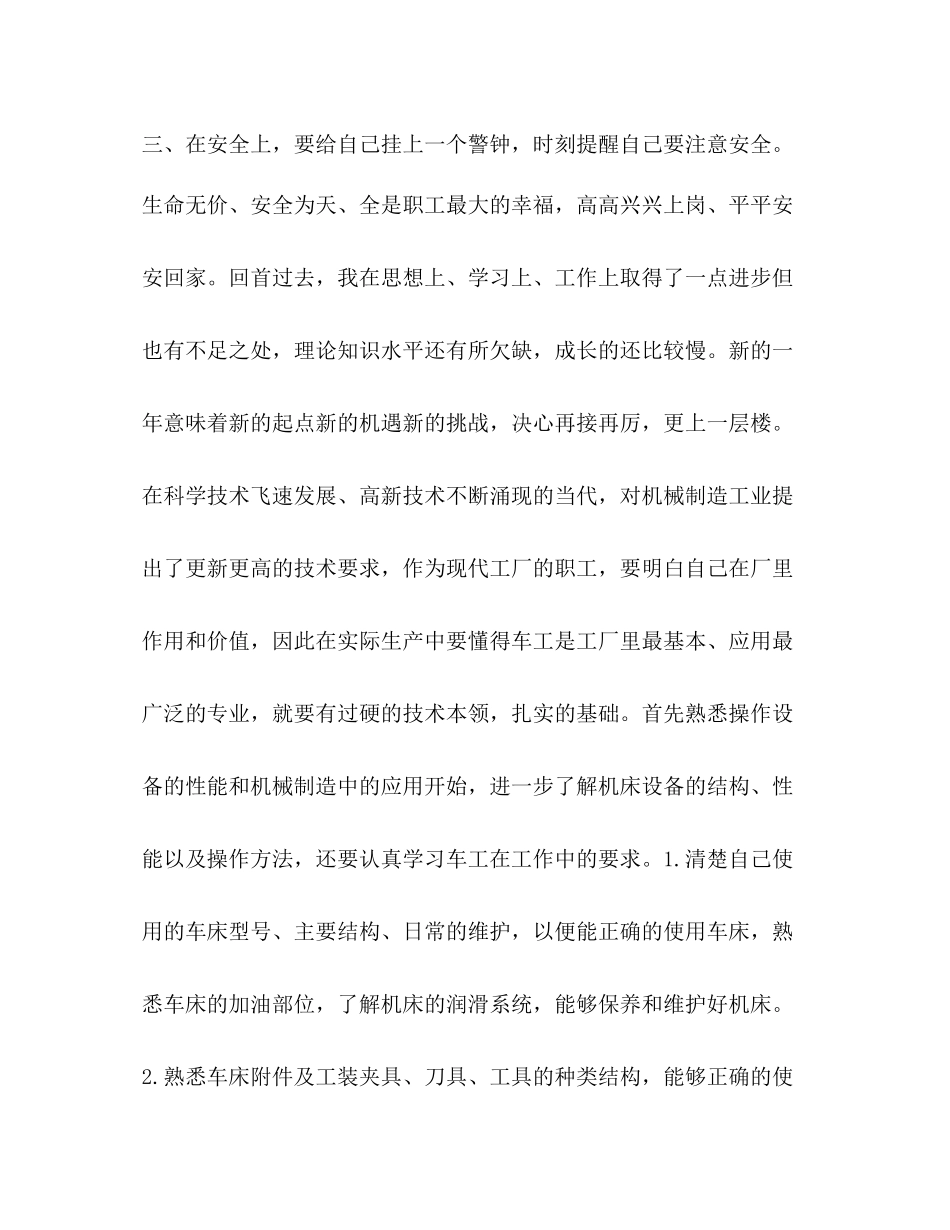 三、在安全上，要给自己挂上一个警钟，时刻提醒自己要注意安全。生命无价、安全为天、全是职工最大的幸福，高高兴兴上岗、平平安安回家。回首过去，我在思想上、学习上、工作上取得了一点进步但也有不足之处，理论知识水平还有所欠缺，成长的还比较慢。新的一年意味着新的起点新的机遇新的挑战，决心再接再厉，更上一层楼。在科学技术飞速发展、高新技术不断涌现的当代，对机械制造工业提出了更新更高的技术要求，作为现代工厂的职工，要明白自己在厂里作用和价值，因此在实际生产中要懂得车工是工厂里最基本、应用最广泛的专业，就要有过硬的技术本领，扎实的基础。首先熟悉操作设备的性能和机械制造中的应用开始，进一步了解机床设备的结构、性能以及操作方法，还要认真学习车工在工作中的要求。1.清楚自己使用的车床型号、主要结构、日常的维护，以便能正确的使用车床，熟悉车床的加油部位，了解机床的润滑系统，能够保养和维护好机床。2.熟悉车床附件及工装夹具、刀具、工具的种类结构，能够正确的使